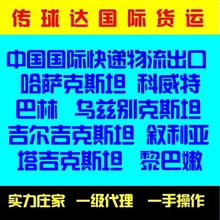 传球达国际货运

中国国际快递物流出口
哈萨克斯坦 科威特
巴林 乌兹别克斯坦
吉尔吉克斯坦 叙利亚
塔吉克斯坦 黎巴嫩

实力庄家 一级代理 一手操作